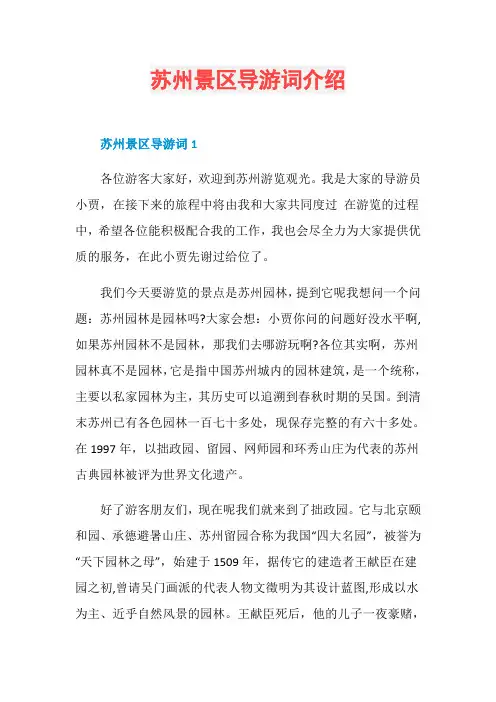 苏州景区导游词介绍

苏州景区导游词 1

各位游客大家好，欢迎到苏州游览观光。我是大家的导游员小贾，在接下来的旅程中将由我和大家共同度过 在游览的过程中，希望各位能积极配合我的工作，我也会尽全力为大家提供优质的服务，在此小贾先谢过给位了。

我们今天要游览的景点是苏州园林，提到它呢我想问一个问题：苏州园林是园林吗?大家会想：小贾你问的问题好没水平啊，如果苏州园林不是园林，那我们去哪游玩啊?各位其实啊，苏州园林真不是园林，它是指中国苏州城内的园林建筑，是一个统称，主要以私家园林为主，其历史可以追溯到春秋时期的吴国。到清末苏州已有各色园林一百七十多处，现保存完整的有六十多处。在 1997 年，以拙政园、留园、网师园和环秀山庄为代表的苏州古典园林被评为世界文化遗产。

好了游客朋友们，现在呢我们就来到了拙政园。它与北京颐和园、承德避暑山庄、苏州留园合称为我国“四大名园”，被誉为“天下园林之母”，始建于 1509 年，据传它的建造者王献臣在建园之初,曾请吴门画派的代表人物文徵明为其设计蓝图,形成以水为主、近乎自然风景的园林。王献臣死后，他的儿子一夜豪赌，